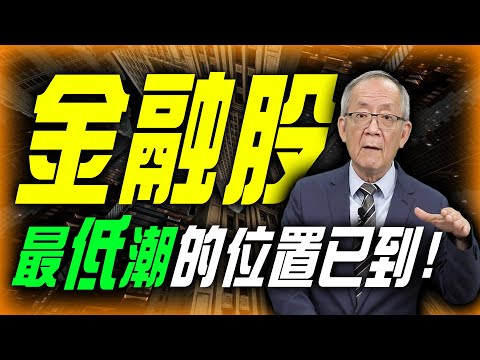 金融股

最低潮的位置已到！